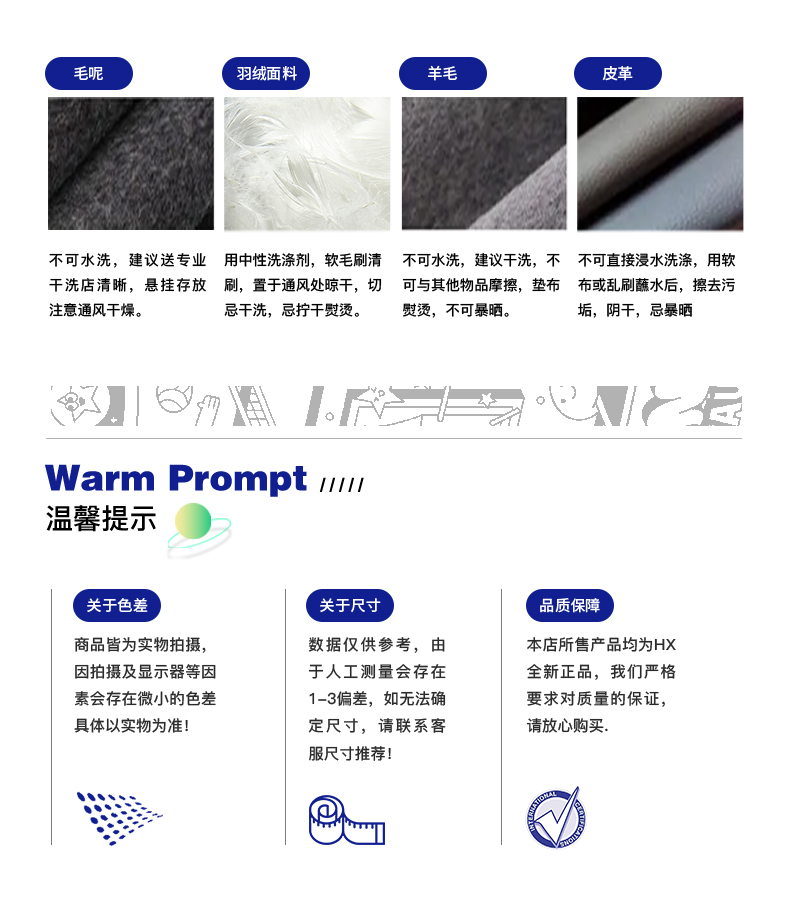 毛呢

不可水洗，建议送专业干洗店清晰，悬挂存放注意通风干燥。

羽绒面料

用中性洗涤剂，软毛刷清刷，置于通风处晾干，切忌干洗，忌拧干熨烫。

羊毛

不可水洗，建议干洗，不可与其他物品摩擦，垫布熨烫，不可暴晒。

皮革

不可直接浸水洗涤，用软布或乱刷蘸水后，擦去污垢，阴干，忌暴晒

Warm Prompt /////

温馨提示

关于色差

商品皆为实物拍摄，因拍摄及显示器等因素会存在微小的色差具体以实物为准!

关于尺寸

数据仅供参考，由于人工测量会存在1-3偏差，如无法确定尺寸，请联系客服尺寸推荐!

品质保障

本店所售产品均为HX全新正品，我们严格要求对质量的保证，请放心购买.

INTERNATIONAL CERTIFICATIONS